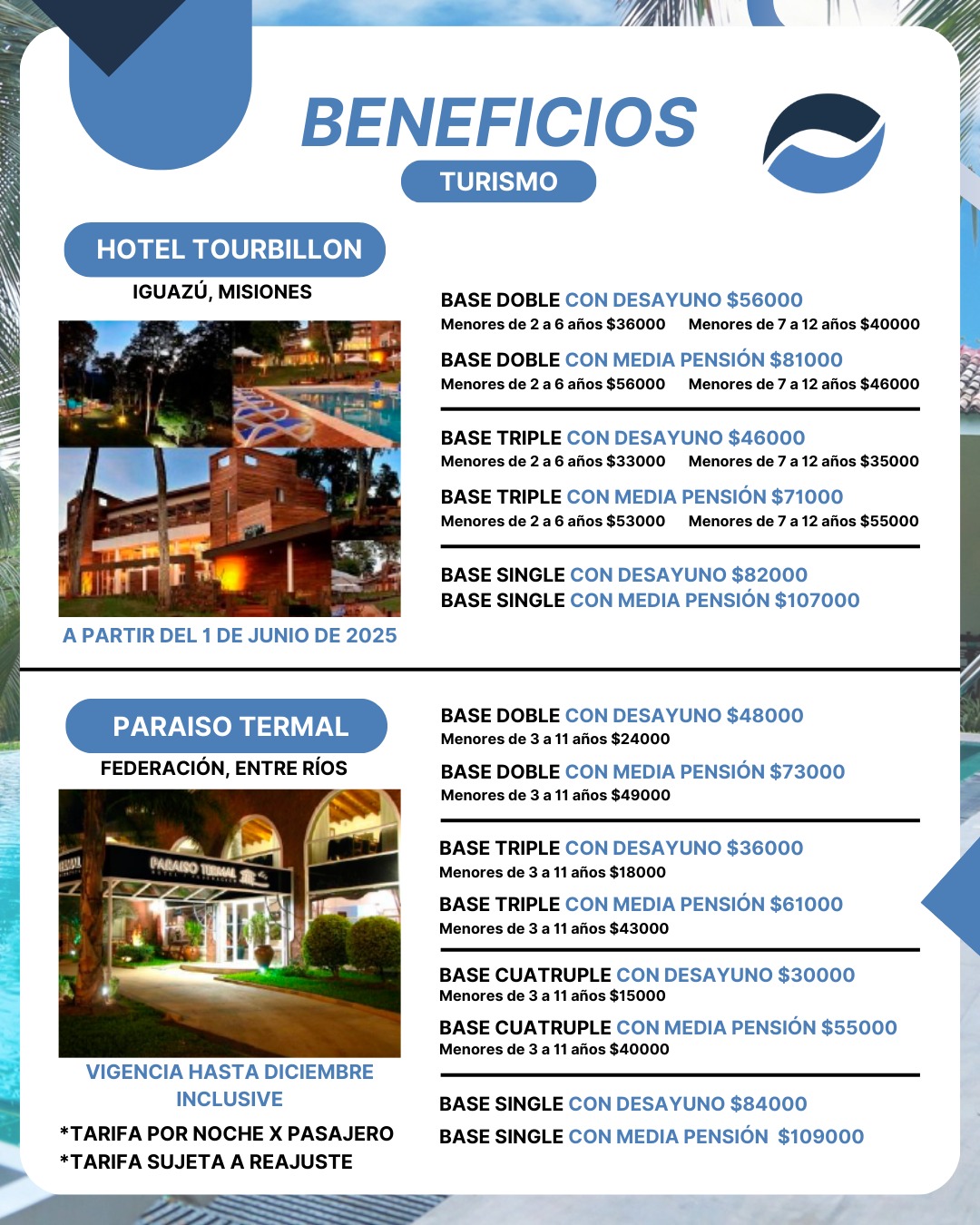 BENEFICIOS

TURISMO

HOTEL TOURBILLON

IGUAZÚ, MISIONES

A PARTIR DEL 1 DE JUNIO DE 2025

BASE DOBLE CON DESAYUNO $56000

Menores de 2 a 6 años $36000 Menores de 7 a 12 años $40000

BASE DOBLE CON MEDIA PENSIÓN $81000

Menores de 2 a 6 años $56000 Menores de 7 a 12 años $46000

BASE TRIPLE CON DESAYUNO $46000

Menores de 2 a 6 años $33000 Menores de 7 a 12 años $35000

BASE TRIPLE CON MEDIA PENSIÓN $71000

Menores de 2 a 6 años $53000 Menores de 7 a 12 años $55000

BASE SINGLE CON DESAYUNO $82000
BASE SINGLE CON MEDIA PENSIÓN $107000

PARAISO TERMAL

FEDERACIÓN, ENTRE RÍOS

PARAISO TERMAL

VIGENCIA HASTA DICIEMBRE INCLUSIVE

*TARIFA POR NOCHE X PASAJERO
*TARIFA SUJETA A REAJUSTE

BASE DOBLE CON DESAYUNO $48000
Menores de 3 a 11 años $24000

BASE DOBLE CON MEDIA PENSIÓN $73000
Menores de 3 a 11 años $49000

BASE TRIPLE CON DESAYUNO $36000
Menores de 3 a 11 años $18000

BASE TRIPLE CON MEDIA PENSIÓN $61000
Menores de 3 a 11 años $43000

BASE CUATRUPLE CON DESAYUNO $30000
Menores de 3 a 11 años $15000

BASE CUATRUPLE CON MEDIA PENSIÓN $55000
Menores de 3 a 11 años $40000

BASE SINGLE CON DESAYUNO $84000

BASE SINGLE CON MEDIA PENSIÓN $109000